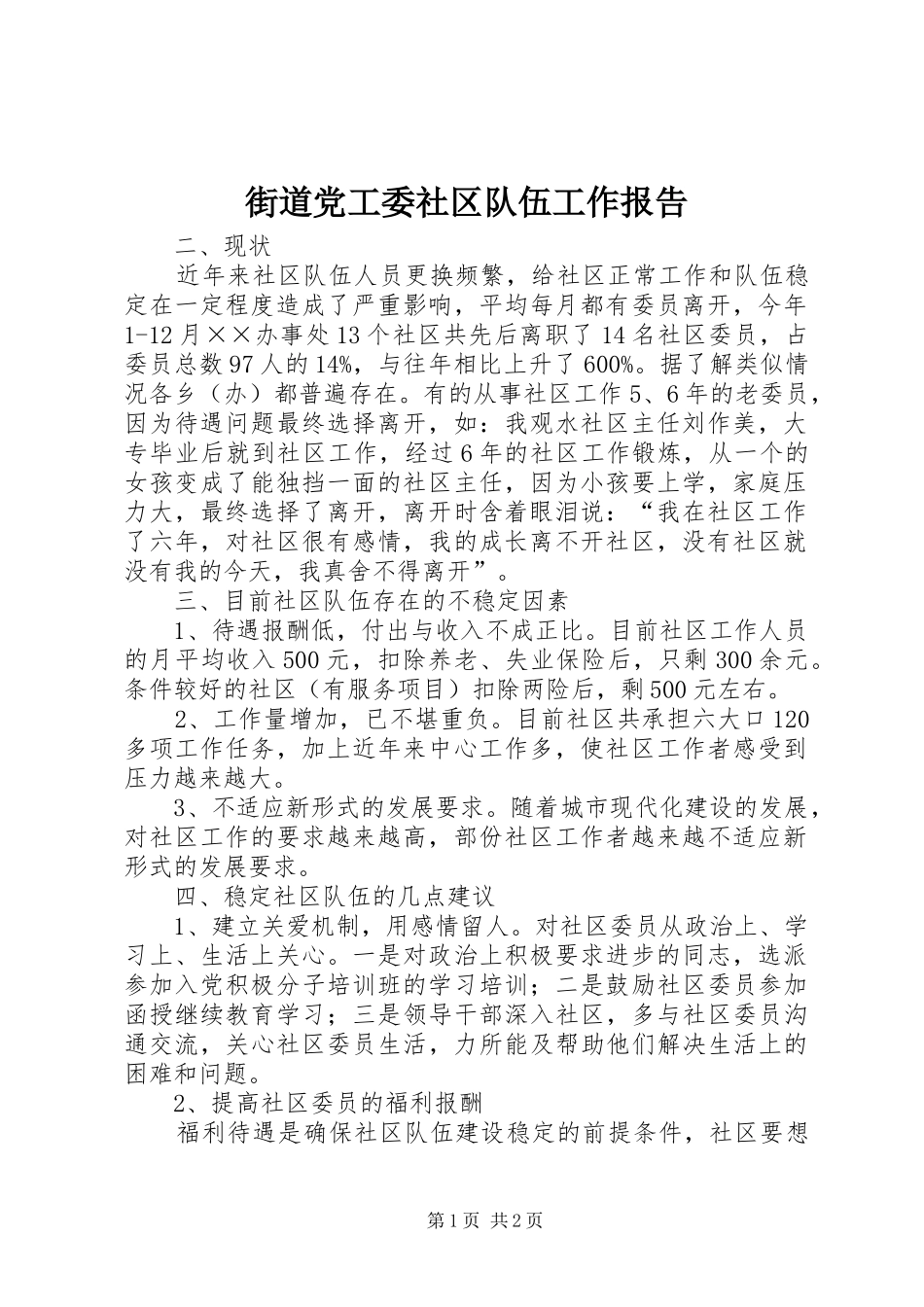 街道党工委社区队伍工作报告

二、现状

近年来社区队伍人员更换频繁，给社区正常工作和队伍稳定在一定程度造成了严重影响，平均每月都有委员离开，今年1-12月××办事处13个社区共先后离职了14名社区委员，占委员总数97人的14%，与往年相比上升了600%。据了解类似情况各乡（办）都普遍存在。有的从事社区工作5、6年的老委员，因为待遇问题最终选择离开，如：我观水社区主任刘作美，大专毕业后就到社区工作，经过6年的社区工作锻炼，从一个的女孩变成了能独挡一面的社区主任，因为小孩要上学，家庭压力大，最终选择了离开，离开时含着眼泪说：“我在社区工作了六年，对社区很有感情，我的成长离不开社区，没有社区就没有我的今天，我真舍不得离开”。

三、目前社区队伍存在的不稳定因素

1、待遇报酬低，付出与收入不成正比。目前社区工作人员的月平均收入500元，扣除养老、失业保险后，只剩300余元。条件较好的社区（有服务项目）扣除两险后，剩500元左右。

2、工作量增加，已不堪重负。目前社区共承担六大口120多项工作任务，加上近年来中心工作多，使社区工作者感受到压力越来越大。

3、不适应新形式的发展要求。随着城市现代化建设的发展，对社区工作的要求越来越高，部份社区工作者越来越不适应新形式的发展要求。

四、稳定社区队伍的几点建议

1、建立关爱机制，用感情留人。对社区委员从政治上、学习上、生活上关心。一是对政治上积极要求进步的同志，选派参加入党积极分子培训班的学习培训；二是鼓励社区委员参加函授继续教育学习；三是领导干部深入社区，多与社区委员沟通交流，关心社区委员生活，力所能及帮助他们解决生活上的困难和问题。

2、提高社区委员的福利报酬

福利待遇是确保社区队伍建设稳定的前提条件，社区要想

第1页 共2页